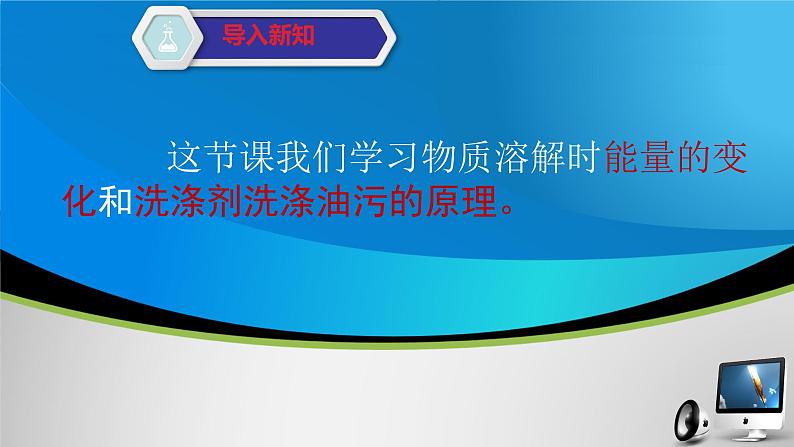 导入新知

这节课我们学习物质溶解时能量的变化和洗涤剂洗涤油污的原理。